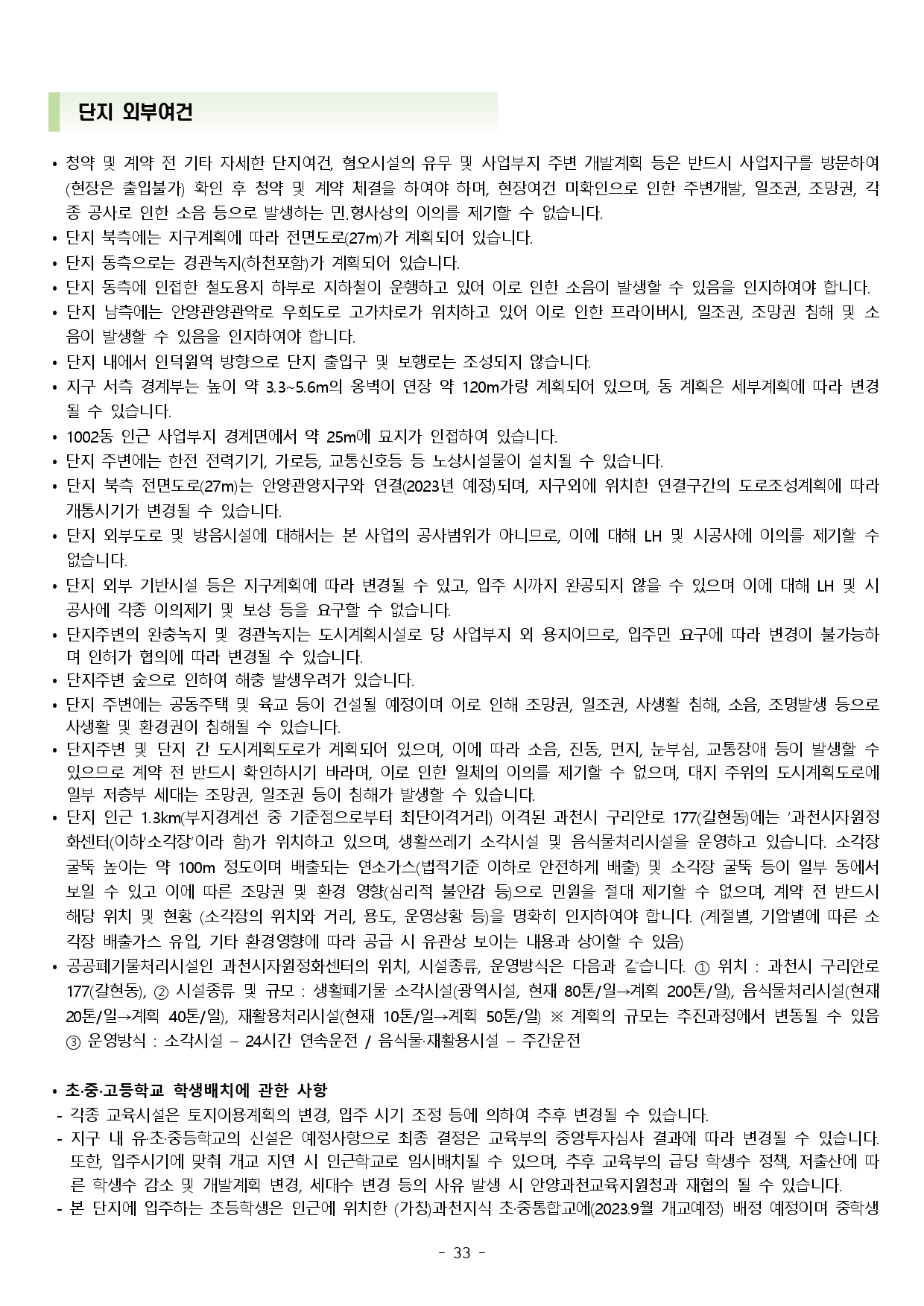 단지 외부여건

• 청약 및 계약 전 기타 자세한 단지여건, 혐오시설의 유무 및 사업부지 주변 개발계획 등은 반드시 사업지구를 방문하여 (현장은 출입불가) 확인 후 청약 및 계약 체결을 하여야 하며, 현장여건 미확인으로 인한 주변개발, 일조권, 조망권, 각종 공사로 인한 소음 등으로 발생하는 민.형사상의 이의를 제기할 수 없습니다.
• 단지 북측에는 지구계획에 따라 전면도로(27m)가 계획되어 있습니다.
• 단지 동측으로는 경관녹지(하천포함)가 계획되어 있습니다.
• 단지 동측에 인접한 철도용지 하부로 지하철이 운행하고 있어 이로 인한 소음이 발생할 수 있음을 인지하여야 합니다.
• 단지 남측에는 안양관양관악로 우회도로 고가차로가 위치하고 있어 이로 인한 프라이버시, 일조권, 조망권 침해 및 소음이 발생할 수 있음을 인지하여야 합니다.
• 단지 내에서 인덕원역 방향으로 단지 출입구 및 보행로는 조성되지 않습니다.
• 지구 서측 경계부는 높이 약 3.3~5.6m의 옹벽이 연장 약 120m가량 계획되어 있으며, 동 계획은 세부계획에 따라 변경될 수 있습니다.
• 1002동 인근 사업부지 경계면에서 약 25m에 묘지가 인접하여 있습니다.
• 단지 주변에는 한전 전력기기, 가로등, 교통신호등 등 노상시설물이 설치될 수 있습니다.
• 단지 북측 전면도로(27m)는 안양관양지구와 연결(2023년 예정)되며, 지구외에 위치한 연결구간의 도로조성계획에 따라 개통시기가 변경될 수 있습니다.
• 단지 외부도로 및 방음시설에 대해서는 본 사업의 공사범위가 아니므로, 이에 대해 LH 및 시공사에 이의를 제기할 수 없습니다.
• 단지 외부 기반시설 등은 지구계획에 따라 변경될 수 있고, 입주 시까지 완공되지 않을 수 있으며 이에 대해 LH 및 시공사에 각종 이의제기 및 보상 등을 요구할 수 없습니다.
• 단지주변의 완충녹지 및 경관녹지는 도시계획시설로 당 사업부지 외 용지이므로, 입주민 요구에 따라 변경이 불가능하며 인허가 협의에 따라 변경될 수 있습니다.
• 단지주변 숲으로 인하여 해충 발생우려가 있습니다.
• 단지 주변에는 공동주택 및 육교 등이 건설될 예정이며 이로 인해 조망권, 일조권, 사생활 침해, 소음, 조명발생 등으로 사생활 및 환경권이 침해될 수 있습니다.
• 단지주변 및 단지 간 도시계획도로가 계획되어 있으며, 이에 따라 소음, 진동, 먼지, 눈부심, 교통장애 등이 발생할 수 있으므로 계약 전 반드시 확인하시기 바라며, 이로 인한 일체의 이의를 제기할 수 없으며, 대지 주위의 도시계획도로에 일부 저층부 세대는 조망권, 일조권 등이 침해가 발생할 수 있습니다.
• 단지 인근 1.3km(부지경계선 중 기준점으로부터 최단이격거리) 이격된 과천시 구리안로 177(갈현동)에는 '과천시자원정화센터(이하'소각장'이라 함)가 위치하고 있으며, 생활쓰레기 소각시설 및 음식물처리시설을 운영하고 있습니다. 소각장 굴뚝 높이는 약 100m 정도이며 배출되는 연소가스(법적기준 이하로 안전하게 배출) 및 소각장 굴뚝 등이 일부 동에서 보일 수 있고 이에 따른 조망권 및 환경 영향(심리적 불안감 등)으로 민원을 절대 제기할 수 없으며, 계약 전 반드시 해당 위치 및 현황 (소각장의 위치와 거리, 용도, 운영상황 등)을 명확히 인지하여야 합니다. (계절별, 기압별에 따른 소각장 배출가스 유입, 기타 환경영향에 따라 공급 시 유관상 보이는 내용과 상이할 수 있음)
• 공공폐기물처리시설인 과천시자원정화센터의 위치, 시설종류, 운영방식은 다음과 같습니다. ① 위치 : 과천시 구리안로 177(갈현동), ② 시설종류 및 규모 : 생활폐기물 소각시설(광역시설, 현재 80톤/일→계획 200톤/일), 음식물처리시설(현재 20톤/일→계획 40톤/일), 재활용처리시설(현재 10톤/일→계획 50톤/일) ※ 계획의 규모는 추진과정에서 변동될 수 있음 ③ 운영방식 : 소각시설 – 24시간 연속운전 / 음식물·재활용시설 – 주간운전

• 초·중·고등학교 학생배치에 관한 사항
- 각종 교육시설은 토지이용계획의 변경, 입주 시기 조정 등에 의하여 추후 변경될 수 있습니다.
- 지구 내 유·초·중등학교의 신설은 예정사항으로 최종 결정은 교육부의 중앙투자심사 결과에 따라 변경될 수 있습니다. 또한, 입주시기에 맞춰 개교 지연 시 인근학교로 임시배치될 수 있으며, 추후 교육부의 급당 학생수 정책, 저출산에 따른 학생수 감소 및 개발계획 변경, 세대수 변경 등의 사유 발생 시 안양과천교육지원청과 재협의 될 수 있습니다.
- 본 단지에 입주하는 초등학생은 인근에 위치한 (가칭)과천지식 초·중통합교에(2023.9월 개교예정) 배정 예정이며 중학생

- 33 -